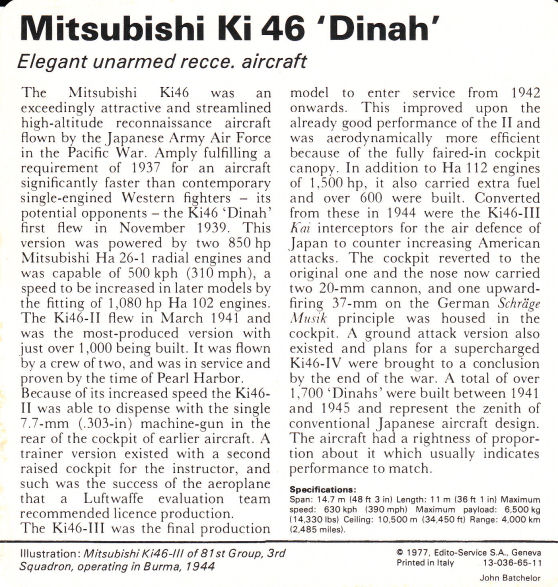 Mitsubishi Ki 46 'Dinah'

Elegant unarmed recce. aircraft

The Mitsubishi Ki46 was an exceedingly attractive and streamlined high-altitude reconnaissance aircraft flown by the Japanese Army Air Force in the Pacific War. Amply fulfilling a requirement of 1937 for an aircraft significantly faster than contemporary single-engined Western fighters – its potential opponents – the Ki46 'Dinah' first flew in November 1939. This version was powered by two 850 hp Mitsubishi Ha 26-1 radial engines and was capable of 500 kph (310 mph), a speed to be increased in later models by the fitting of 1,080 hp Ha 102 engines. The Ki46-II flew in March 1941 and was the most-produced version with just over 1,000 being built. It was flown by a crew of two, and was in service and proven by the time of Pearl Harbor.
Because of its increased speed the Ki46-II was able to dispense with the single 7.7-mm (.303-in) machine-gun in the rear of the cockpit of earlier aircraft. A trainer version existed with a second raised cockpit for the instructor, and such was the success of the aeroplane that a Luftwaffe evaluation team recommended licence production.
The Ki46-III was the final production model to enter service from 1942 onwards. This improved upon the already good performance of the II and was aerodynamically more efficient because of the fully faired-in cockpit canopy. In addition to Ha 112 engines of 1,500 hp, it also carried extra fuel and over 600 were built. Converted from these in 1944 were the Ki46-III Kai interceptors for the air defence of Japan to counter increasing American attacks. The cockpit reverted to the original one and the nose now carried two 20-mm cannon, and one upward-firing 37-mm on the German Schräge Musik principle was housed in the cockpit. A ground attack version also existed and plans for a supercharged Ki46-IV were brought to a conclusion by the end of the war. A total of over 1,700 'Dinahs' were built between 1941 and 1945 and represent the zenith of conventional Japanese aircraft design. The aircraft had a rightness of proportion about it which usually indicates performance to match.

Specifications:
Span: 14.7 m (48 ft 3 in) Length: 11 m (36 ft 1 in) Maximum speed: 630 kph (390 mph) Maximum payload: 6,500 kg (14,330 lbs) Ceiling: 10,500 m (34,450 ft) Range: 4,000 km (2,485 miles).

Illustration: Mitsubishi Ki46-III of 81st Group, 3rd Squadron, operating in Burma, 1944

© 1977, Edito-Service S.A., Geneva
Printed in Italy 13-036-65-11
John Batchelor